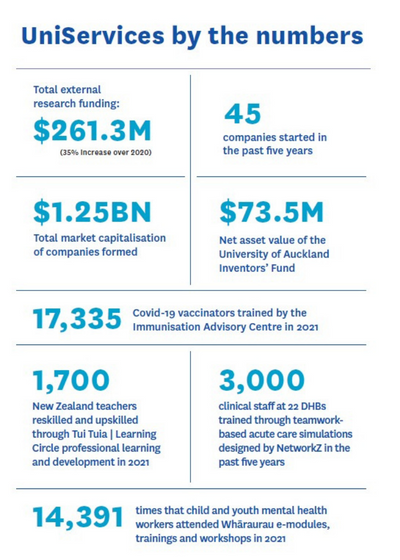 UniServices by the numbers

Total external research funding:
$261.3M
(35% increase over 2020)

45
companies started in the past five years

$1.25BN
Total market capitalisation of companies formed

$73.5M
Net asset value of the University of Auckland Inventors' Fund

17,335 Covid-19 vaccinators trained by the Immunisation Advisory Centre in 2021

1,700
New Zealand teachers reskilled and upskilled through Tui Tuia | Learning Circle professional learning and development in 2021

3,000
clinical staff at 22 DHBs trained through teamwork-based acute care simulations designed by NetworkZ in the past five years

14,391 times that child and youth mental health workers attended Whāraurau e-modules, trainings and workshops in 2021